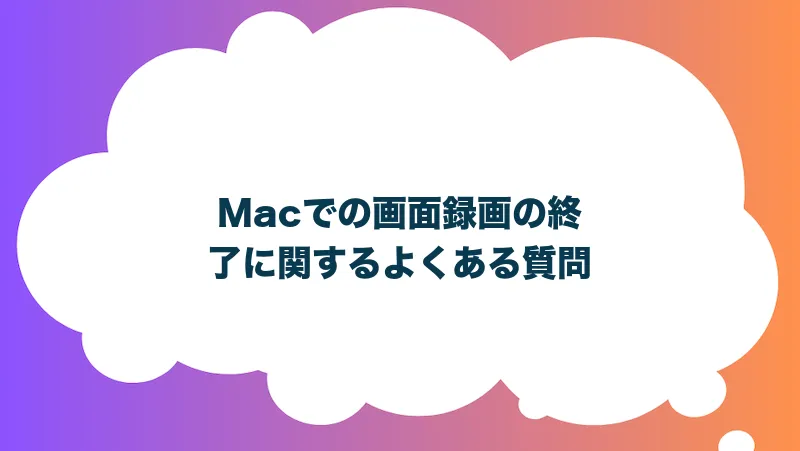 Macでの画面録画の終了に関するよくある質問